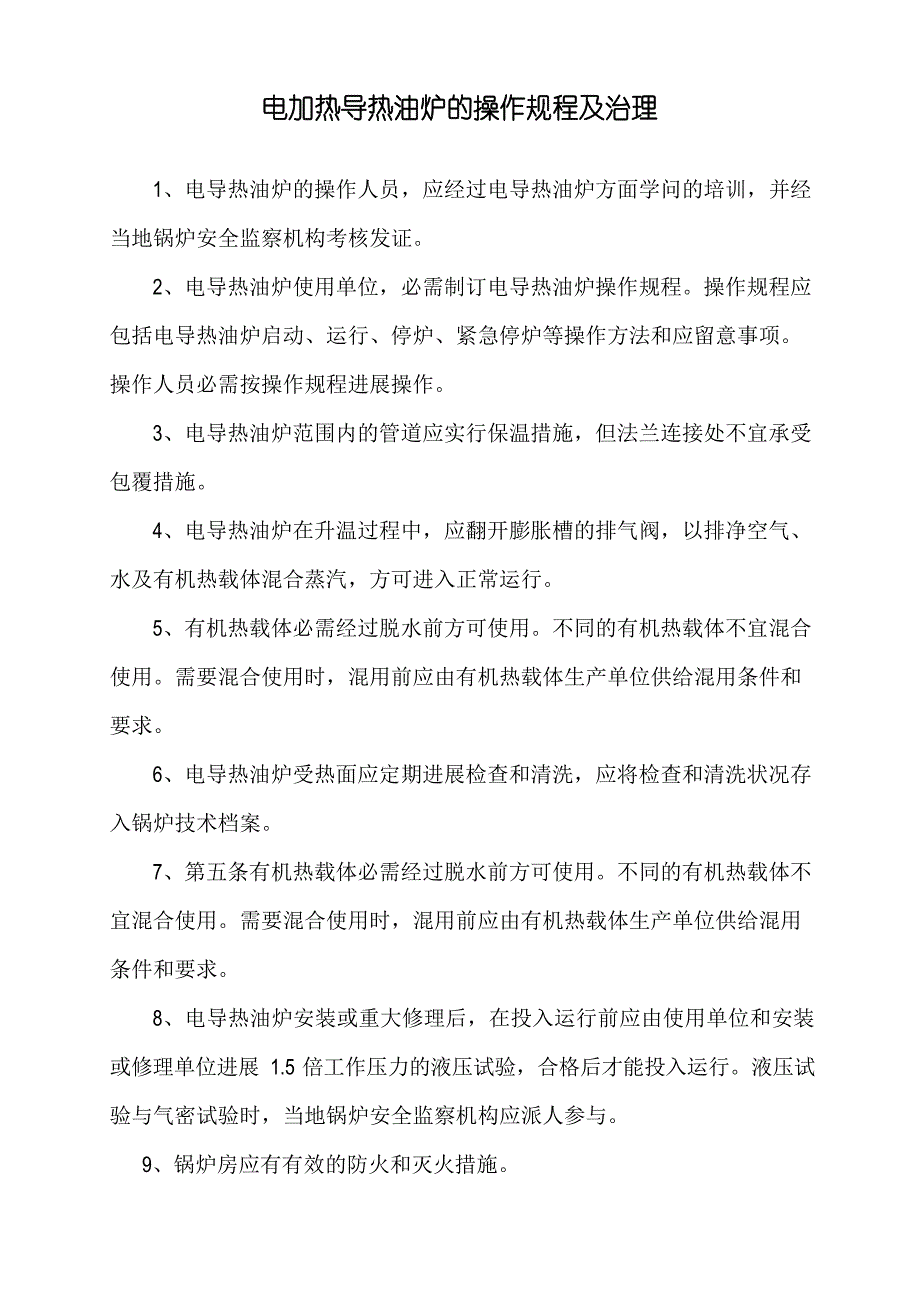 电加热导热油炉的操作规程及治理

1、电导热油炉的操作人员，应经过电导热油炉方面学问的培训，并经当地锅炉安全监察机构考核发证。

2、电导热油炉使用单位，必需制订电导热油炉操作规程。操作规程应包括电导热油炉启动、运行、停炉、紧急停炉等操作方法和应留意事项。操作人员必需按操作规程进展操作。

3、电导热油炉范围内的管道应实行保温措施，但法兰连接处不宜承受包覆措施。

4、电导热油炉在升温过程中，应翻开膨胀槽的排气阀，以排净空气、水及有机热载体混合蒸汽，方可进入正常运行。

5、有机热载体必需经过脱水前方可使用。不同的有机热载体不宜混合使用。需要混合使用时，混用前应由有机热载体生产单位供给混用条件和要求。

6、电导热油炉受热面应定期进展检查和清洗，应将检查和清洗状况存入锅炉技术档案。

7、第五条有机热载体必需经过脱水前方可使用。不同的有机热载体不宜混合使用。需要混合使用时，混用前应由有机热载体生产单位供给混用条件和要求。

8、电导热油炉安装或重大修理后，在投入运行前应由使用单位和安装或修理单位进展 1.5 倍工作压力的液压试验，合格后才能投入运行。液压试验与气密试验时，当地锅炉安全监察机构应派人参与。

9、锅炉房应有有效的防火和灭火措施。